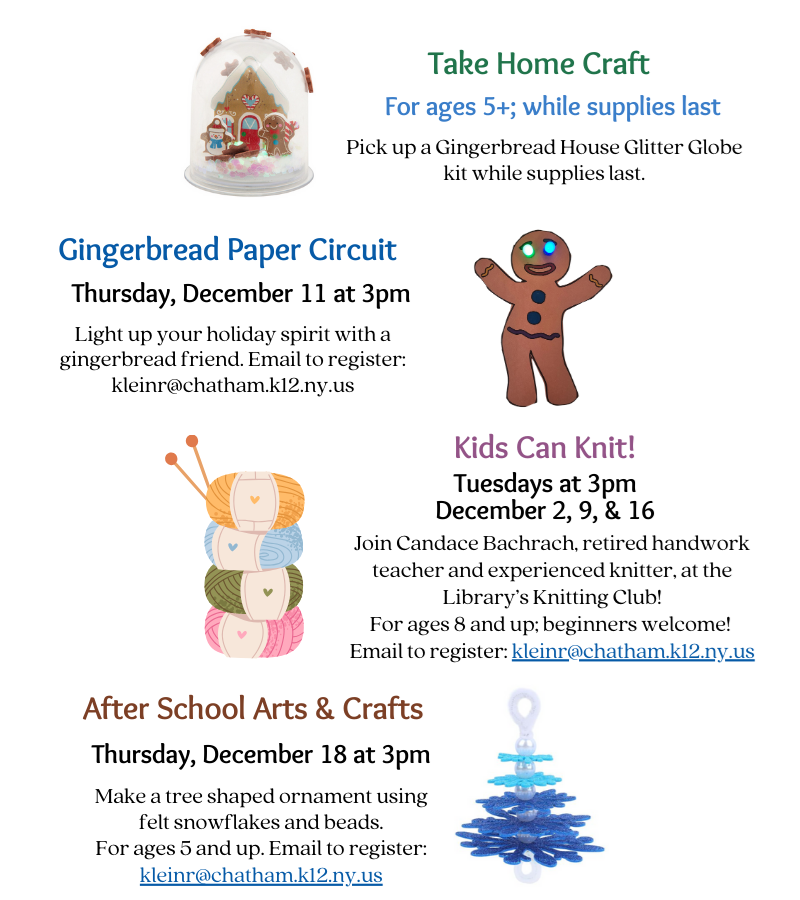 Take Home Craft

For ages 5+; while supplies last

Pick up a Gingerbread House Glitter Globe kit while supplies last.

Gingerbread Paper Circuit

Thursday, December 11 at 3pm

Light up your holiday spirit with a gingerbread friend. Email to register: kleinr@chatham.k12.ny.us

Kids Can Knit!

Tuesdays at 3pm
December 2, 9, & 16

Join Candace Bachrach, retired handwork teacher and experienced knitter, at the Library's Knitting Club!
For ages 8 and up; beginners welcome!
Email to register: kleinr@chatham.k12.ny.us

After School Arts & Crafts

Thursday, December 18 at 3pm

Make a tree shaped ornament using felt snowflakes and beads.
For ages 5 and up. Email to register: kleinr@chatham.k12.ny.us